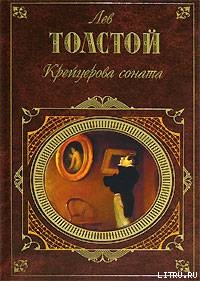 Лев
ТОЛСТОЙ
Крейцерова соната

LITRU.RU